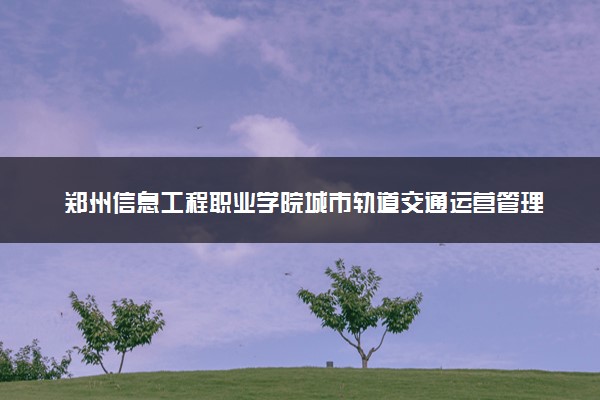 郑州信息工程职业学院城市轨道交通运营管理